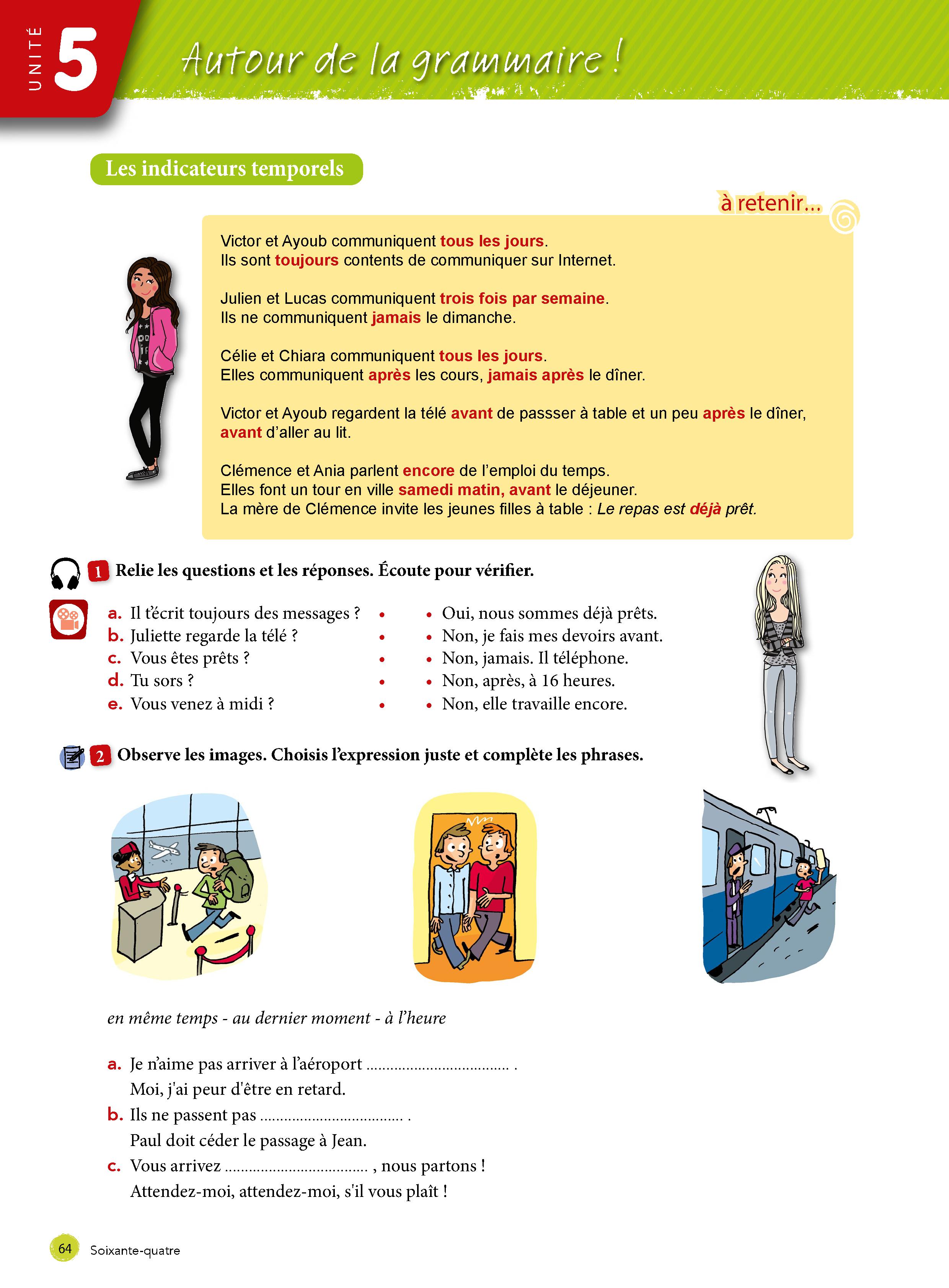 UNITÉ 5

Autour de la grammaire !

Les indicateurs temporels

à retenir...

Victor et Ayoub communiquent tous les jours.
Ils sont toujours contents de communiquer sur Internet.

Julien et Lucas communiquent trois fois par semaine.
Ils ne communiquent jamais le dimanche.

Célie et Chiara communiquent tous les jours.
Elles communiquent après les cours, jamais après le dîner.

Victor et Ayoub regardent la télé avant de passser à table et un peu après le dîner, avant d'aller au lit.

Clémence et Ania parlent encore de l'emploi du temps.
Elles font un tour en ville samedi matin, avant le déjeuner.
La mère de Clémence invite les jeunes filles à table : Le repas est déjà prêt.

1 Relie les questions et les réponses. Écoute pour vérifier.

a. Il t'écrit toujours des messages ? •
b. Juliette regarde la télé ? •
c. Vous êtes prêts ? •
d. Tu sors ? •
e. Vous venez à midi ? •

• Oui, nous sommes déjà prêts.
• Non, je fais mes devoirs avant.
• Non, jamais. Il téléphone.
• Non, après, à 16 heures.
• Non, elle travaille encore.

2 Observe les images. Choisis l'expression juste et complète les phrases.

en même temps - au dernier moment - à l'heure

a. Je n'aime pas arriver à l'aéroport ____ .
Moi, j'ai peur d'être en retard.
b. Ils ne passent pas ____ .
Paul doit céder le passage à Jean.
c. Vous arrivez ____ , nous partons !
Attendez-moi, attendez-moi, s'il vous plaît !

64 Soixante-quatre